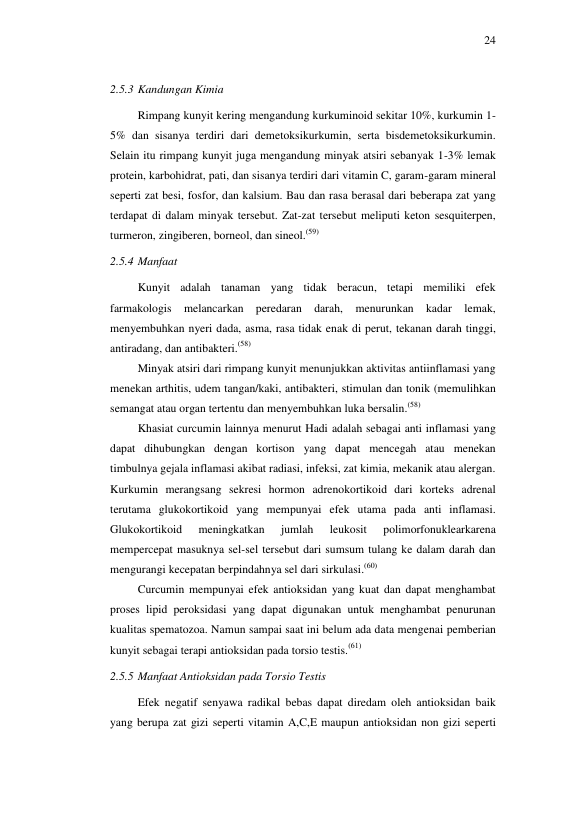 24

2.5.3 Kandungan Kimia

Rimpang kunyit kering mengandung kurkuminoid sekitar 10%, kurkumin 1-5% dan sisanya terdiri dari demetoksikurkumin, serta bisdemetoksikurkumin. Selain itu rimpang kunyit juga mengandung minyak atsiri sebanyak 1-3% lemak protein, karbohidrat, pati, dan sisanya terdiri dari vitamin C, garam-garam mineral seperti zat besi, fosfor, dan kalsium. Bau dan rasa berasal dari beberapa zat yang terdapat di dalam minyak tersebut. Zat-zat tersebut meliputi keton sesquiterpen, turmeron, zingiberen, borneol, dan sineol.$^{(59)}$

2.5.4 Manfaat

Kunyit adalah tanaman yang tidak beracun, tetapi memiliki efek farmakologis melancarkan peredaran darah, menurunkan kadar lemak, menyembuhkan nyeri dada, asma, rasa tidak enak di perut, tekanan darah tinggi, antiradang, dan antibakteri.$^{(58)}$

Minyak atsiri dari rimpang kunyit menunjukkan aktivitas antiinflamasi yang menekan arthitis, udem tangan/kaki, antibakteri, stimulan dan tonik (memulihkan semangat atau organ tertentu dan menyembuhkan luka bersalin.$^{(58)}$

Khasiat curcumin lainnya menurut Hadi adalah sebagai anti inflamasi yang dapat dihubungkan dengan kortison yang dapat mencegah atau menekan timbulnya gejala inflamasi akibat radiasi, infeksi, zat kimia, mekanik atau alergan. Kurkumin merangsang sekresi hormon adrenokortikoid dari korteks adrenal terutama glukokortikoid yang mempunyai efek utama pada anti inflamasi. Glukokortikoid meningkatkan jumlah leukosit polimorfonuklearkarena mempercepat masuknya sel-sel tersebut dari sumsum tulang ke dalam darah dan mengurangi kecepatan berpindahnya sel dari sirkulasi.$^{(60)}$

Curcumin mempunyai efek antioksidan yang kuat dan dapat menghambat proses lipid peroksidasi yang dapat digunakan untuk menghambat penurunan kualitas spematozoa. Namun sampai saat ini belum ada data mengenai pemberian kunyit sebagai terapi antioksidan pada torsio testis.$^{(61)}$

2.5.5 Manfaat Antioksidan pada Torsio Testis

Efek negatif senyawa radikal bebas dapat diredam oleh antioksidan baik yang berupa zat gizi seperti vitamin A,C,E maupun antioksidan non gizi seperti